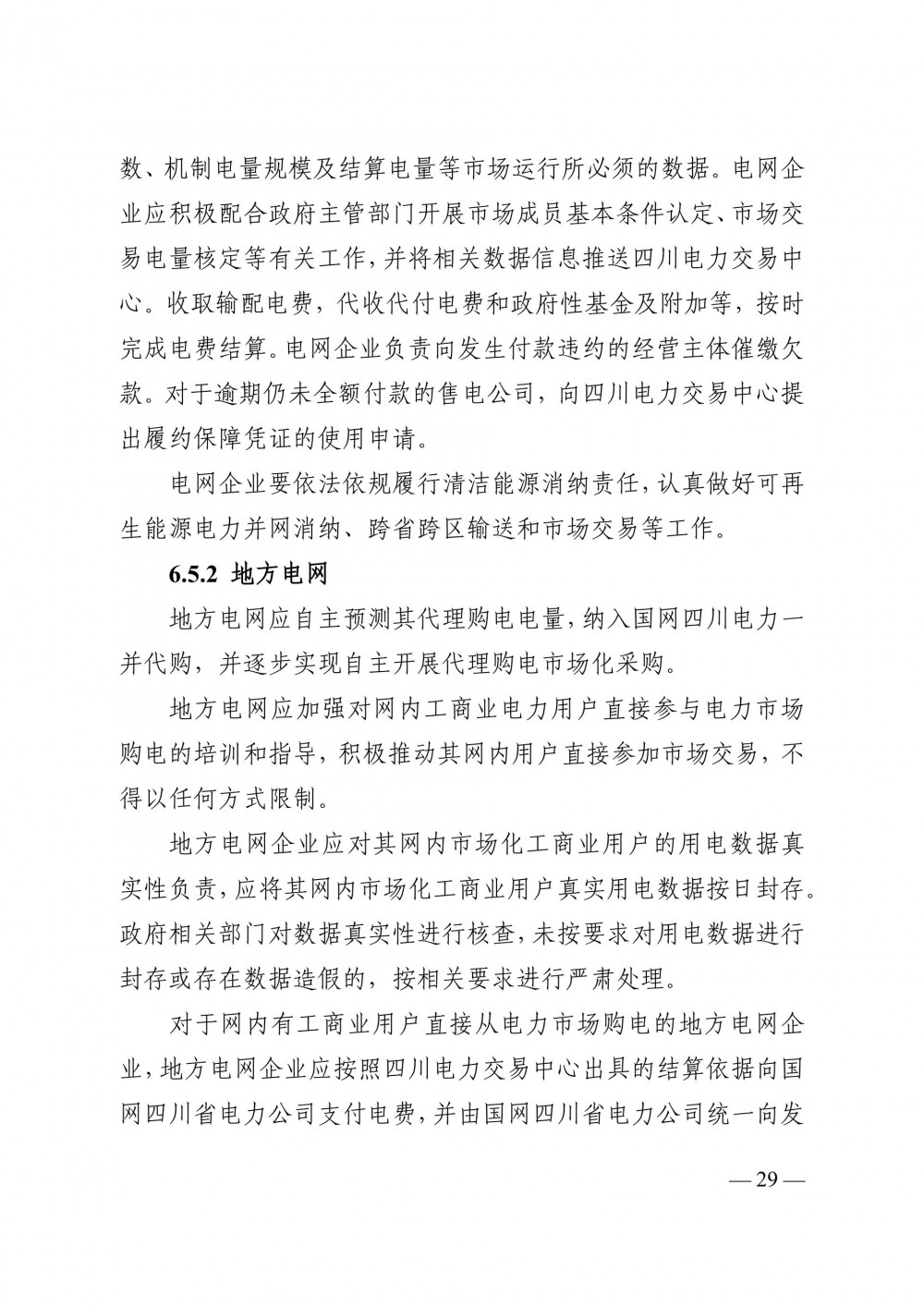 数、机制电量规模及结算电量等市场运行所必须的数据。电网企业应积极配合政府主管部门开展市场成员基本条件认定、市场交易电量核定等有关工作，并将相关数据信息推送四川电力交易中心。收取输配电费，代收代付电费和政府性基金及附加等，按时完成电费结算。电网企业负责向发生付款违约的经营主体催缴欠款。对于逾期仍未全额付款的售电公司，向四川电力交易中心提出履约保障凭证的使用申请。

电网企业要依法依规履行清洁能源消纳责任，认真做好可再生能源电力并网消纳、跨省跨区输送和市场交易等工作。

6.5.2 地方电网

地方电网应自主预测其代理购电电量，纳入国网四川电力一并代购，并逐步实现自主开展代理购电市场化采购。

地方电网应加强对网内工商业电力用户直接参与电力市场购电的培训和指导，积极推动其网内用户直接参加市场交易，不得以任何方式限制。

地方电网企业应对其网内市场化工商业用户的用电数据真实性负责，应将其网内市场化工商业用户真实用电数据按日封存。政府相关部门对数据真实性进行核查，未按要求对用电数据进行封存或存在数据造假的，按相关要求进行严肃处理。

对于网内有工商业用户直接从电力市场购电的地方电网企业，地方电网企业应按照四川电力交易中心出具的结算依据向国网四川省电力公司支付电费，并由国网四川省电力公司统一向发

— 29 —